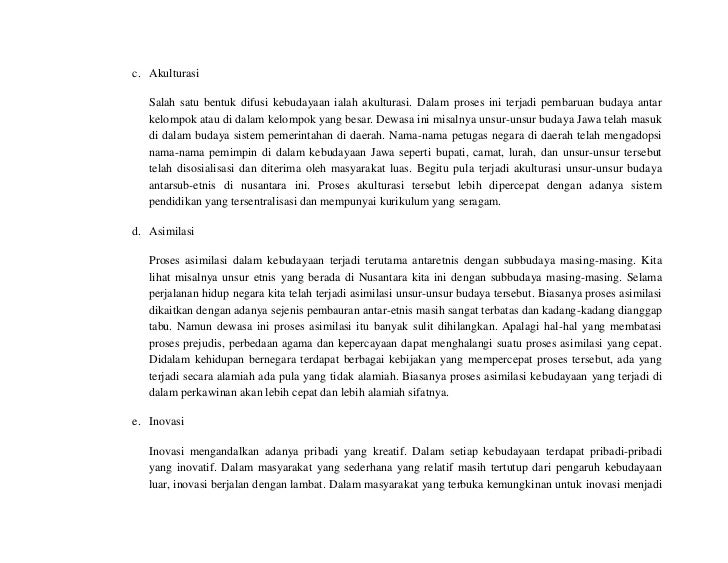 c. Akulturasi

Salah satu bentuk difusi kebudayaan ialah akulturasi. Dalam proses ini terjadi pembaruan budaya antar kelompok atau di dalam kelompok yang besar. Dewasa ini misalnya unsur-unsur budaya Jawa telah masuk di dalam budaya sistem pemerintahan di daerah. Nama-nama petugas negara di daerah telah mengadopsi nama-nama pemimpin di dalam kebudayaan Jawa seperti bupati, camat, lurah, dan unsur-unsur tersebut telah disosialisasi dan diterima oleh masyarakat luas. Begitu pula terjadi akulturasi unsur-unsur budaya antarsub-etnis di nusantara ini. Proses akulturasi tersebut lebih dipercepat dengan adanya sistem pendidikan yang tersentralisasi dan mempunyai kurikulum yang seragam.

d. Asimilasi

Proses asimilasi dalam kebudayaan terjadi terutama antaretnis dengan subbudaya masing-masing. Kita lihat misalnya unsur etnis yang berada di Nusantara kita ini dengan subbudaya masing-masing. Selama perjalanan hidup negara kita telah terjadi asimilasi unsur-unsur budaya tersebut. Biasanya proses asimilasi dikaitkan dengan adanya sejenis pembauran antar-etnis masih sangat terbatas dan kadang-kadang dianggap tabu. Namun dewasa ini proses asimilasi itu banyak sulit dihilangkan. Apalagi hal-hal yang membatasi proses prejudis, perbedaan agama dan kepercayaan dapat menghalangi suatu proses asimilasi yang cepat. Didalam kehidupan bernegara terdapat berbagai kebijakan yang mempercepat proses tersebut, ada yang terjadi secara alamiah ada pula yang tidak alamiah. Biasanya proses asimilasi kebudayaan yang terjadi di dalam perkawinan akan lebih cepat dan lebih alamiah sifatnya.

e. Inovasi

Inovasi mengandalkan adanya pribadi yang kreatif. Dalam setiap kebudayaan terdapat pribadi-pribadi yang inovatif. Dalam masyarakat yang sederhana yang relatif masih tertutup dari pengaruh kebudayaan luar, inovasi berjalan dengan lambat. Dalam masyarakat yang terbuka kemungkinan untuk inovasi menjadi